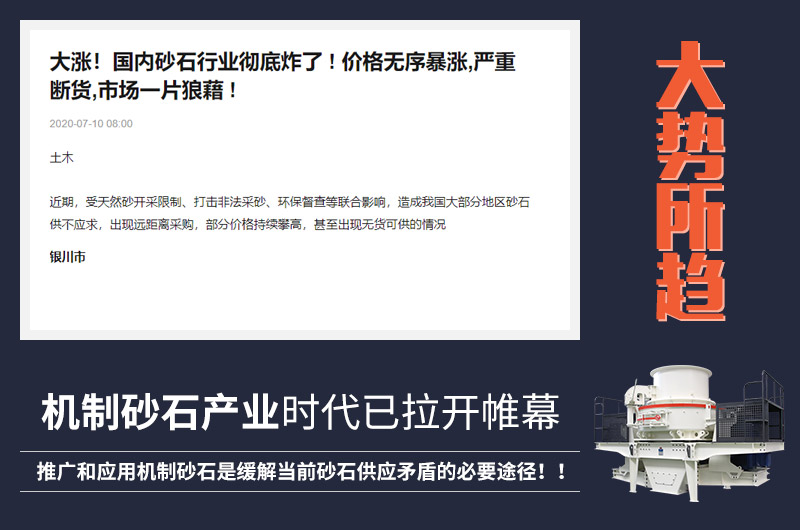 大涨！国内砂石行业彻底炸了！价格无序暴涨,严重断货,市场一片狼藉！

2020-07-10 08:00

土木

近期，受天然砂开采限制、打击非法采砂、环保督查等联合影响，造成我国大部分地区砂石供不应求，出现远距离采购，部分价格持续攀高，甚至出现无货可供的情况

银川市

大势所趋

机制砂石产业时代已拉开帷幕

推广和应用机制砂石是缓解当前砂石供应矛盾的必要途径！！